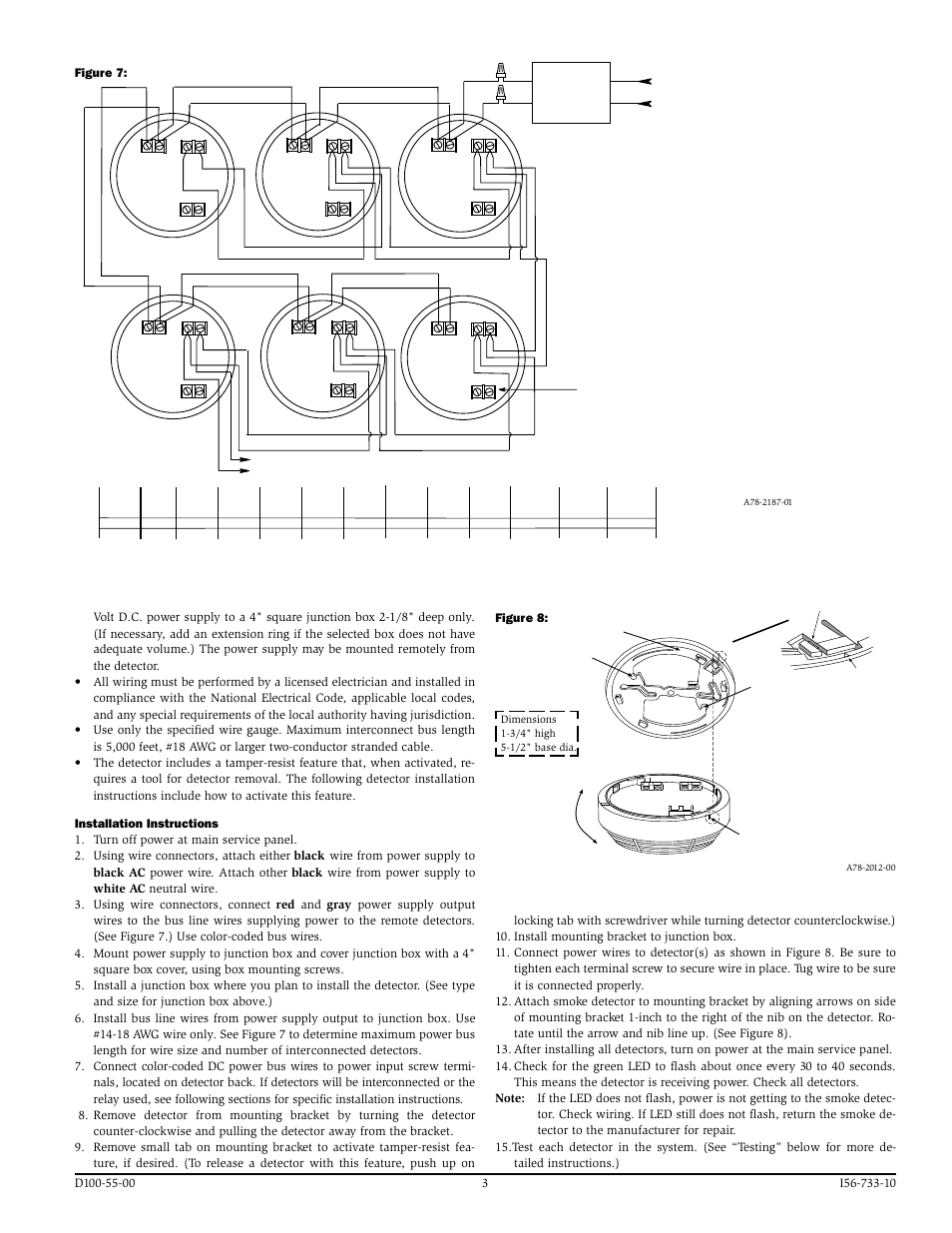 Figure 7:

A78-2187-01

Volt D.C. power supply to a 4" square junction box 2-1/8" deep only. (If necessary, add an extension ring if the selected box does not have adequate volume.) The power supply may be mounted remotely from the detector.

• All wiring must be performed by a licensed electrician and installed in compliance with the National Electrical Code, applicable local codes, and any special requirements of the local authority having jurisdiction.
• Use only the specified wire gauge. Maximum interconnect bus length is 5,000 feet, #18 AWG or larger two-conductor stranded cable.
• The detector includes a tamper-resist feature that, when activated, requires a tool for detector removal. The following detector installation instructions include how to activate this feature.

Installation Instructions
1. Turn off power at main service panel.
2. Using wire connectors, attach either black wire from power supply to black AC power wire. Attach other black wire from power supply to white AC neutral wire.
3. Using wire connectors, connect red and gray power supply output wires to the bus line wires supplying power to the remote detectors. (See Figure 7.) Use color-coded bus wires.
4. Mount power supply to junction box and cover junction box with a 4" square box cover, using box mounting screws.
5. Install a junction box where you plan to install the detector. (See type and size for junction box above.)
6. Install bus line wires from power supply output to junction box. Use #14-18 AWG wire only. See Figure 7 to determine maximum power bus length for wire size and number of interconnected detectors.
7. Connect color-coded DC power bus wires to power input screw terminals, located on detector back. If detectors will be interconnected or the relay used, see following sections for specific installation instructions.
8. Remove detector from mounting bracket by turning the detector counter-clockwise and pulling the detector away from the bracket.
9. Remove small tab on mounting bracket to activate tamper-resist feature, if desired. (To release a detector with this feature, push up on

Figure 8:

Dimensions
1-3/4" high
5-1/2" base dia.

A78-2012-00

locking tab with screwdriver while turning detector counterclockwise.)
10. Install mounting bracket to junction box.
11. Connect power wires to detector(s) as shown in Figure 8. Be sure to tighten each terminal screw to secure wire in place. Tug wire to be sure it is connected properly.
12. Attach smoke detector to mounting bracket by aligning arrows on side of mounting bracket 1-inch to the right of the nib on the detector. Rotate until the arrow and nib line up. (See Figure 8).
13. After installing all detectors, turn on power at the main service panel.
14. Check for the green LED to flash about once every 30 to 40 seconds. This means the detector is receiving power. Check all detectors.
Note: If the LED does not flash, power is not getting to the smoke detector. Check wiring. If LED still does not flash, return the smoke detector to the manufacturer for repair.
15.Test each detector in the system. (See “Testing” below for more detailed instructions.)

D100-55-00 3 I56-733-10